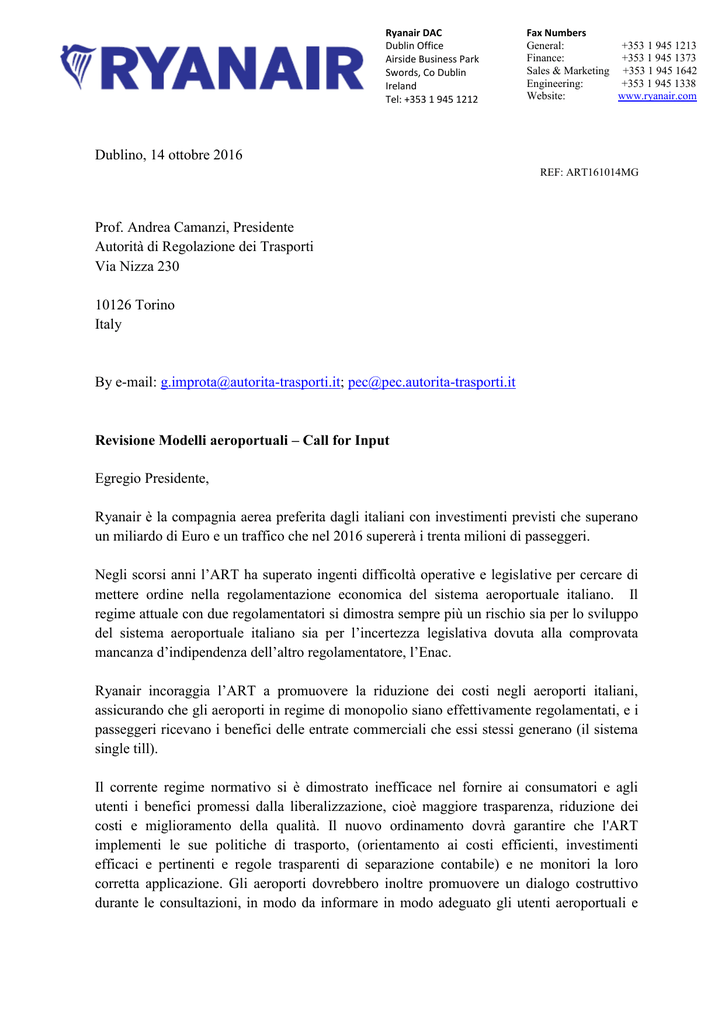 RYANAIR

Ryanair DAC
Dublin Office
Airside Business Park
Swords, Co Dublin
Ireland
Tel: +353 1 945 1212

Fax Numbers
General: +353 1 945 1213
Finance: +353 1 945 1373
Sales & Marketing +353 1 945 1642
Engineering: +353 1 945 1338
Website: www.ryanair.com

Dublino, 14 ottobre 2016

REF: ART161014MG

Prof. Andrea Camanzi, Presidente
Autorità di Regolazione dei Trasporti
Via Nizza 230

10126 Torino
Italy

By e-mail: g.improta@autorita-trasporti.it; pec@pec.autorita-trasporti.it

Revisione Modelli aeroportuali – Call for Input

Egregio Presidente,

Ryanair è la compagnia aerea preferita dagli italiani con investimenti previsti che superano un miliardo di Euro e un traffico che nel 2016 supererà i trenta milioni di passeggeri.

Negli scorsi anni l'ART ha superato ingenti difficoltà operative e legislative per cercare di mettere ordine nella regolamentazione economica del sistema aeroportuale italiano. Il regime attuale con due regolamentatori si dimostra sempre più un rischio sia per lo sviluppo del sistema aeroportuale italiano sia per l'incertezza legislativa dovuta alla comprovata mancanza d'indipendenza dell'altro regolamentatore, l'Enac.

Ryanair incoraggia l'ART a promuovere la riduzione dei costi negli aeroporti italiani, assicurando che gli aeroporti in regime di monopolio siano effettivamente regolamentati, e i passeggeri ricevano i benefici delle entrate commerciali che essi stessi generano (il sistema single till).

Il corrente regime normativo si è dimostrato inefficace nel fornire ai consumatori e agli utenti i benefici promessi dalla liberalizzazione, cioè maggiore trasparenza, riduzione dei costi e miglioramento della qualità. Il nuovo ordinamento dovrà garantire che l'ART implementi le sue politiche di trasporto, (orientamento ai costi efficienti, investimenti efficaci e pertinenti e regole trasparenti di separazione contabile) e ne monitori la loro corretta applicazione. Gli aeroporti dovrebbero inoltre promuovere un dialogo costruttivo durante le consultazioni, in modo da informare in modo adeguato gli utenti aeroportuali e